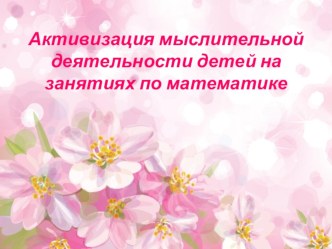 Активизация мыслительной деятельности детей на занятиях по математике